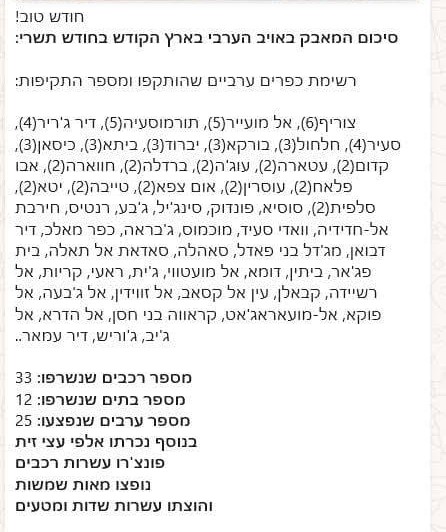 חודש טוב!
סיכום המאבק באויב הערבי בארץ הקודש בחודש תשרי:

רשימת כפרים ערביים שהותקפו ומספר התקיפות:

צוריף(6), אל מועייר(5), תורמוסעיה(5), דיר ג'ריר(4), סעיר(4), חלחול(3), בורקא(3), יברוד(3), ביתא(3), כיסאן(3), קדום(2), עטארה(2), עוג'ה(2), ברדלה(2), חווארה(2), אבו פלאח(2), עוסרין(2), אום צפא(2), טייבה(2), יטא(2), סלפית(2), סוסיא, פונדוק, סינג'יל, ג'בע, רנטיס, חירבת אל-חדידיה, וואדי סעיד, מוכמוס, ג'בראה, כפר מאלכ, דיר דבואן, מג'דל בני פאדל, סאהלה, סאדאת אל תאלה, בית פג'אר, ביתין, דומא, אל מועטווי, ג'ית, ראעי, קריות, אל רשיידה, קבאלן, עין אל קסאב, אל זווידין, אל ג'בעה, אל פוקא, אל-מועאראג'אט, קראווה בני חסן, אל הדרא, אל ג'יב, ג'וריש, דיר עמאר..

מספר רכבים שנשרפו: 33
מספר בתים שנשרפו: 12
מספר ערבים שנפצעו: 25
בנוסף נכרתו אלפי עצי זית
פונצ'רו עשרות רכבים
נופצו מאות שמשות
והוצתו עשרות שדות ומטעים